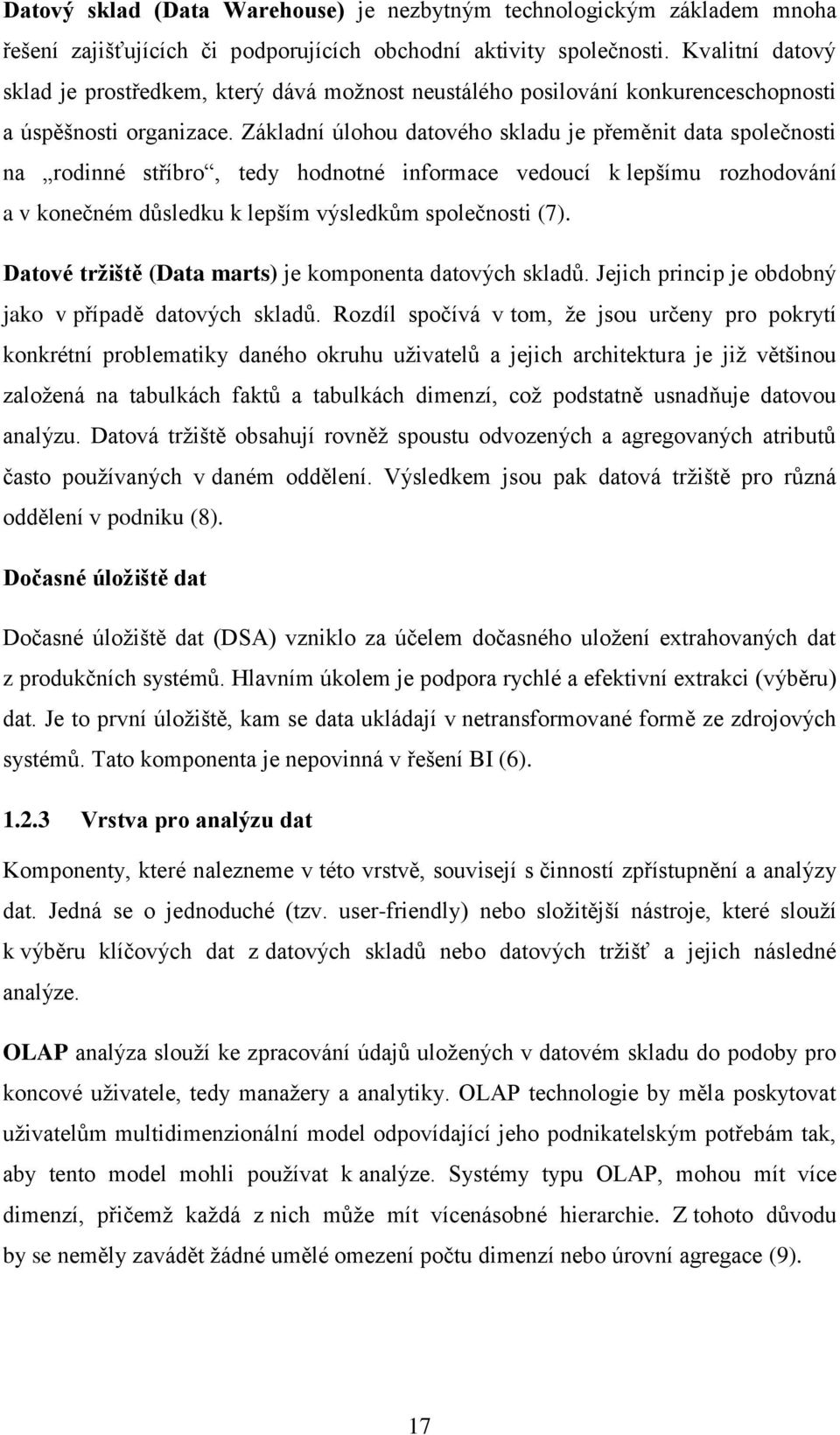 Datový sklad (Data Warehouse) je nezbytným technologickým základem mnoha řešení zajišťujících či podporujících obchodní aktivity společnosti. Kvalitní datový sklad je prostředkem, který dává možnost neustálého posilování konkurenceschopnosti a úspěšnosti organizace. Základní úlohou datového skladu je přeměnit data společnosti na „rodinné stříbro“, tedy hodnotné informace vedoucí k lepšímu rozhodování a v konečném důsledku k lepším výsledkům společnosti (7).

Datové tržiště (Data marts) je komponenta datových skladů. Jejich princip je obdobný jako v případě datových skladů. Rozdíl spočívá v tom, že jsou určeny pro pokrytí konkrétní problematiky daného okruhu uživatelů a jejich architektura je již většinou založená na tabulkách faktů a tabulkách dimenzí, což podstatně usnadňuje datovou analýzu. Datová tržiště obsahují rovněž spoustu odvozených a agregovaných atributů často používaných v daném oddělení. Výsledkem jsou pak datová tržiště pro různá oddělení v podniku (8).

Dočasné úložiště dat

Dočasné úložiště dat (DSA) vzniklo za účelem dočasného uložení extrahovaných dat z produkčních systémů. Hlavním úkolem je podpora rychlé a efektivní extrakci (výběru) dat. Je to první úložiště, kam se data ukládají v netransformované formě ze zdrojových systémů. Tato komponenta je nepovinná v řešení BI (6).

1.2.3 Vrstva pro analýzu dat

Komponenty, které nalezneme v této vrstvě, souvisejí s činností zpřístupnění a analýzy dat. Jedná se o jednoduché (tzv. user-friendly) nebo složitější nástroje, které slouží k výběru klíčových dat z datových skladů nebo datových tržišť a jejich následné analýze.

OLAP analýza slouží ke zpracování údajů uložených v datovém skladu do podoby pro koncové uživatele, tedy manažery a analytiky. OLAP technologie by měla poskytovat uživatelům multidimenzionální model odpovídající jeho podnikatelským potřebám tak, aby tento model mohli používat k analýze. Systémy typu OLAP, mohou mít více dimenzí, přičemž každá z nich může mít vícenásobné hierarchie. Z tohoto důvodu by se neměly zavádět žádné umělé omezení počtu dimenzí nebo úrovní agregace (9).

17